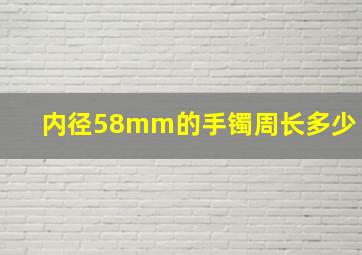 内径58mm的手镯周长多少